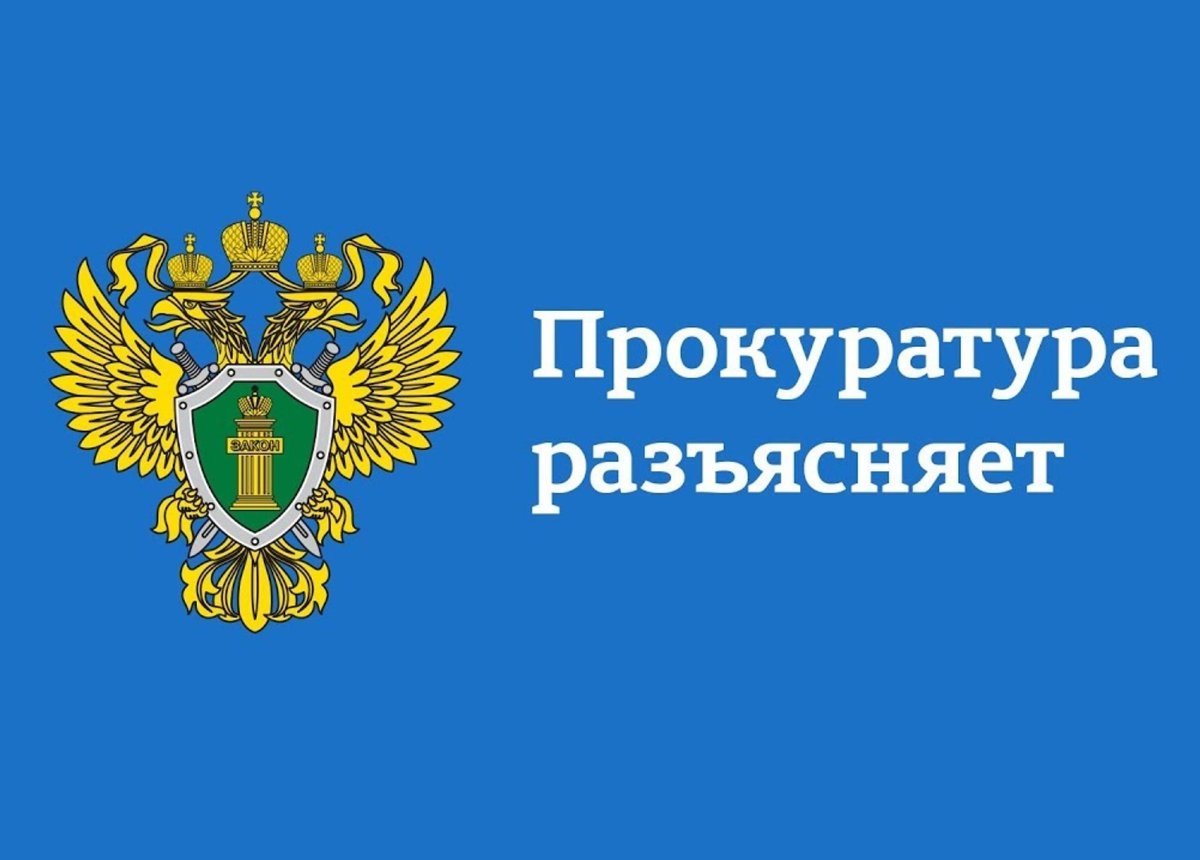 ЗАКОН

Прокуратура разъясняет